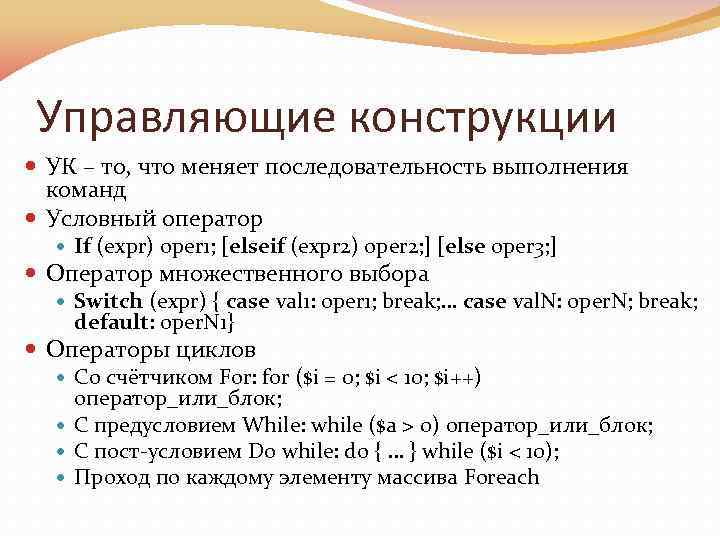 Управляющие конструкции

УК – то, что меняет последовательность выполнения команд

Условный оператор

If (expr) oper1; [elseif (expr2) oper2;] [else oper3;]

Оператор множественного выбора

Switch (expr) { case val1: oper1; break;... case valN: operN; break; default: operN1}

Операторы циклов

Со счётчиком For: for ($i = 0; $i < 10; $i++) оператор_или_блок;

С предусловием While: while ($a > 0) оператор_или_блок;

С пост-условием Do while: do { ... } while ($i < 10);

Проход по каждому элементу массива Foreach